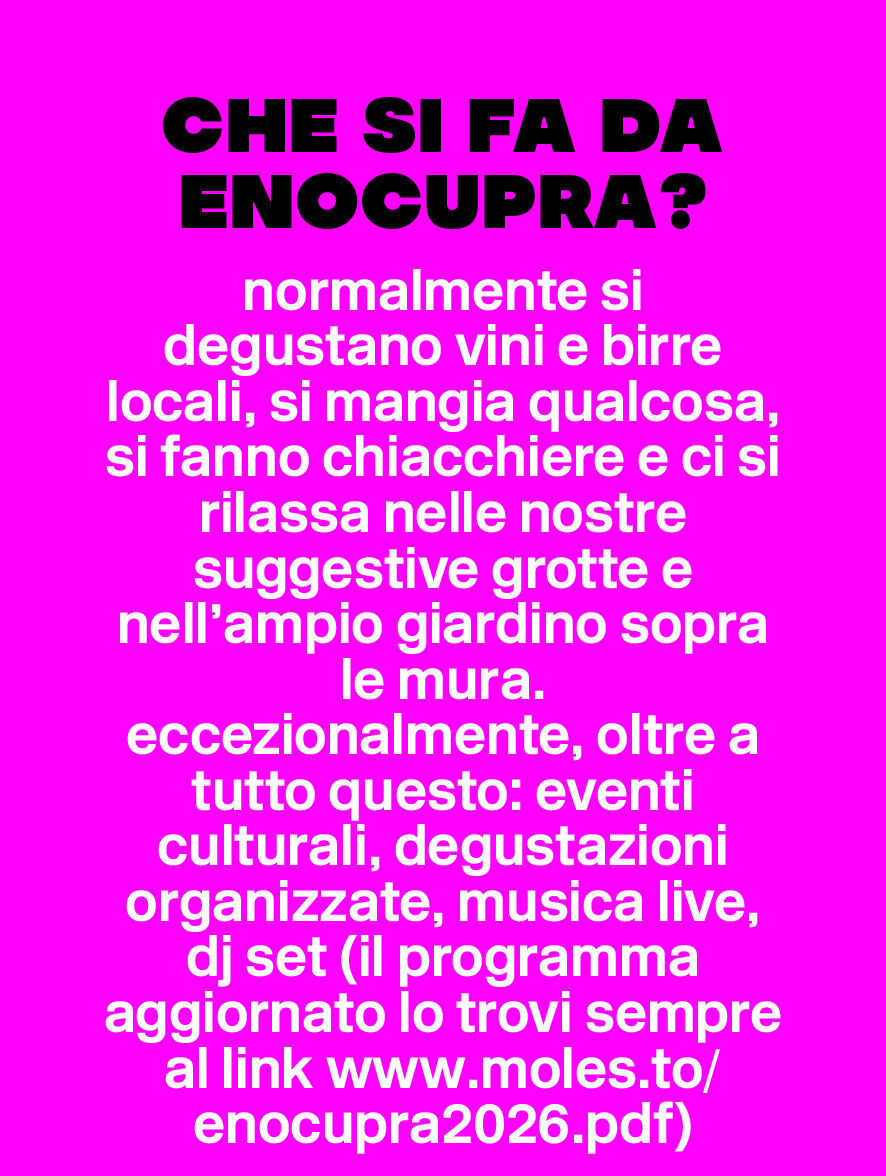 CHE SI FA DA ENOCUPRA?

normalmente si degustano vini e birre locali, si mangia qualcosa, si fanno chiacchiere e ci si rilassa nelle nostre suggestive grotte e nell'ampio giardino sopra le mura.
eccezionalmente, oltre a tutto questo: eventi culturali, degustazioni organizzate, musica live, dj set (il programma aggiornato lo trovi sempre al link www.moles.to/enocupra2026.pdf)